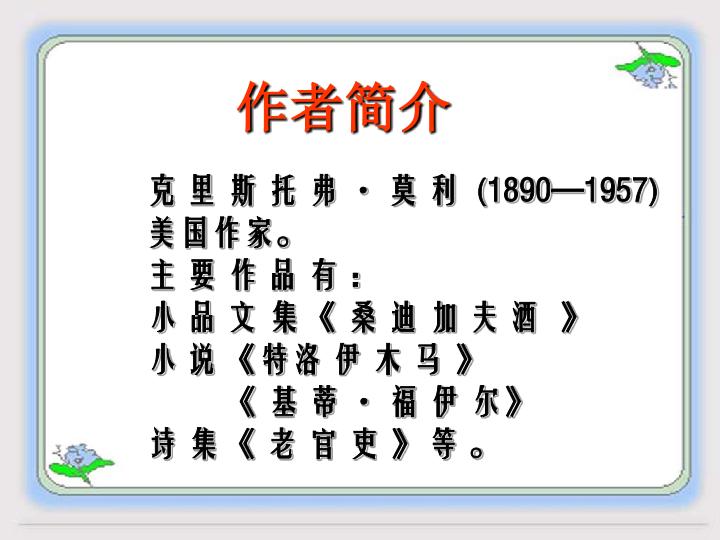 作者简介

克里斯托弗·莫利(1890—1957)美国作家。

主要作品有：

小品文集《桑迪加夫酒》

小说《特洛伊木马》

《基蒂·福伊尔》

诗集《老官吏》等。